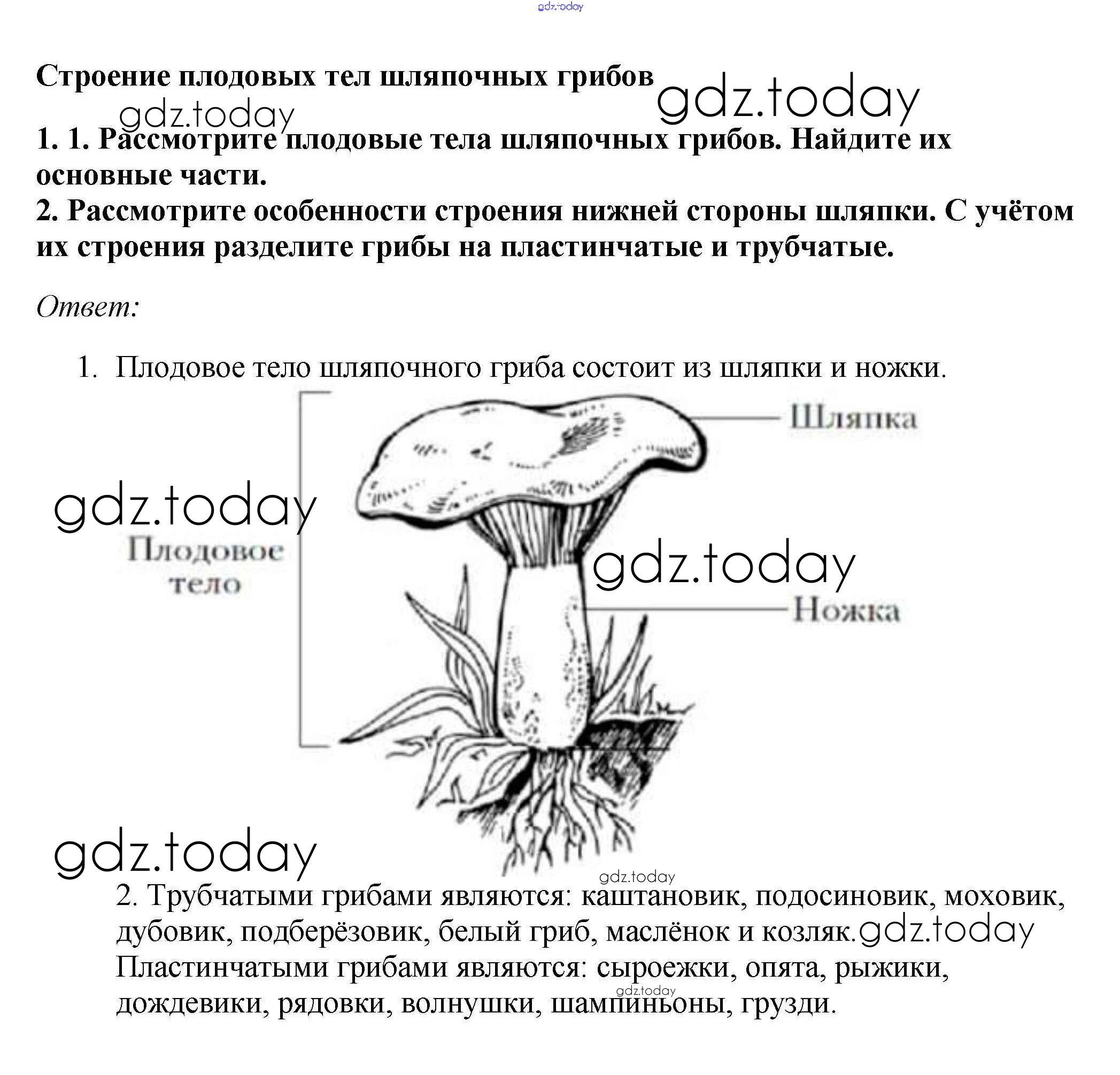 gdz.today

Строение плодовых тел шляпочных грибов gdz.today

gdz.today

1. 1. Рассмотрите плодовые тела шляпочных грибов. Найдите их основные части.
2. Рассмотрите особенности строения нижней стороны шляпки. С учётом их строения разделите грибы на пластинчатые и трубчатые.

Ответ:

1. Плодовое тело шляпочного гриба состоит из шляпки и ножки.

Шляпка

gdz.today

Плодовое тело

gdz.today

Ножка

gdz.today

gdz.today

2. Трубчатыми грибами являются: каштановик, подосиновик, моховик, дубовик, подберёзовик, белый гриб, маслёнок и козляк. gdz.today
Пластинчатыми грибами являются: сыроежки, опята, рыжики, дождевики, рядовки, волнушки, шампиньоны, грузди.

gdz.today